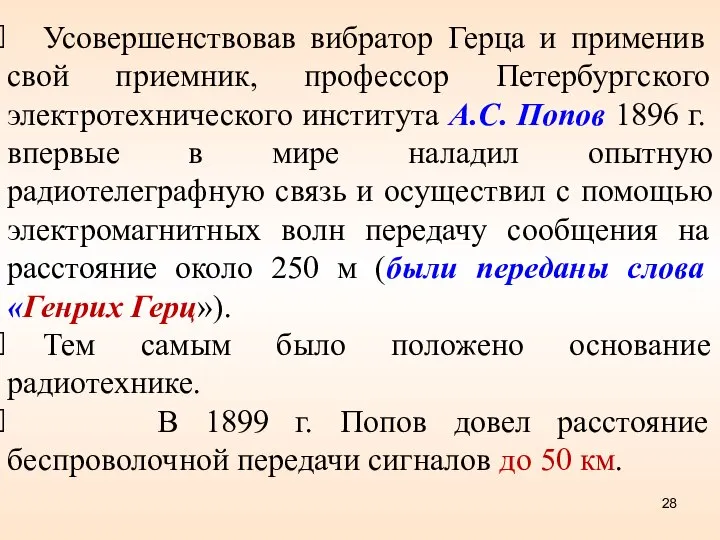 Усовершенствовав вибратор Герца и применив свой приемник, профессор Петербургского электротехнического института А.С. Попов 1896 г. впервые в мире наладил опытную радиотелеграфную связь и осуществил с помощью электромагнитных волн передачу сообщения на расстояние около 250 м (были переданы слова «Генрих Герц»).

Тем самым было положено основание радиотехнике.

В 1899 г. Попов довел расстояние беспроволочной передачи сигналов до 50 км.

28